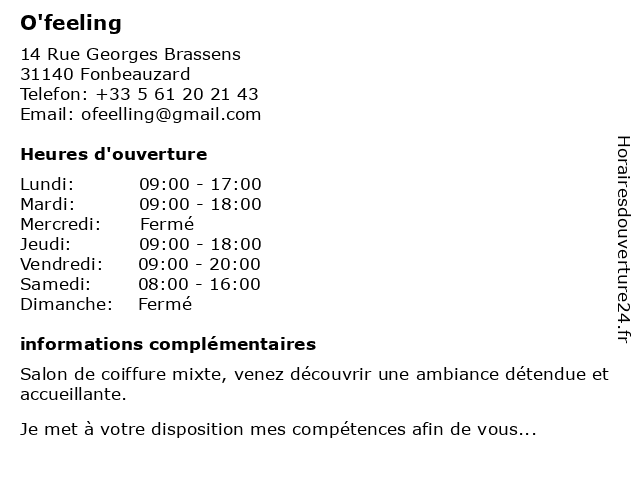 O'feeling

14 Rue Georges Brassens
31140 Fonbeauzard
Telefon: +33 5 61 20 21 43
Email: ofeelling@gmail.com

Heures d'ouverture

Lundi: 09:00 - 17:00
Mardi: 09:00 - 18:00
Mercredi: Fermé
Jeudi: 09:00 - 18:00
Vendredi: 09:00 - 20:00
Samedi: 08:00 - 16:00
Dimanche: Fermé

informations complémentaires

Salon de coiffure mixte, venez découvrir une ambiance détendue et accueillante.

Je met à votre disposition mes compétences afin de vous...

Horairesdouverture24.fr